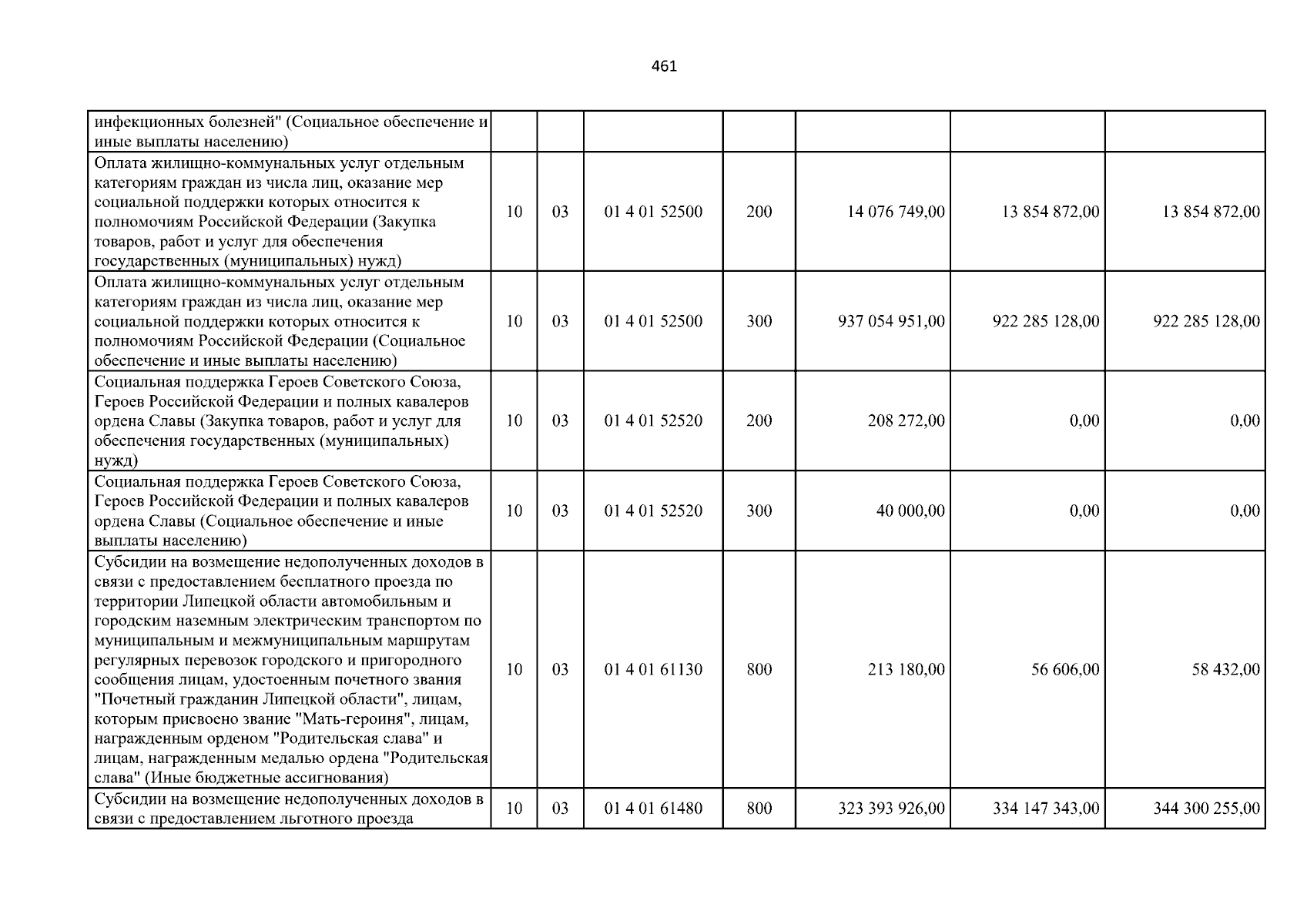 461

| инфекционных болезней" (Социальное обеспечение и иные выплаты населению) | | | | | | | |
|---|---|---|---|---|---|---|---|
| Оплата жилищно-коммунальных услуг отдельным категориям граждан из числа лиц, оказание мер социальной поддержки которых относится к полномочиям Российской Федерации (Закупка товаров, работ и услуг для обеспечения государственных (муниципальных) нужд) | 10 | 03 | 01 4 01 52500 | 200 | 14 076 749,00 | 13 854 872,00 | 13 854 872,00 |
| Оплата жилищно-коммунальных услуг отдельным категориям граждан из числа лиц, оказание мер социальной поддержки которых относится к полномочиям Российской Федерации (Социальное обеспечение и иные выплаты населению) | 10 | 03 | 01 4 01 52500 | 300 | 937 054 951,00 | 922 285 128,00 | 922 285 128,00 |
| Социальная поддержка Героев Советского Союза, Героев Российской Федерации и полных кавалеров ордена Славы (Закупка товаров, работ и услуг для обеспечения государственных (муниципальных) нужд) | 10 | 03 | 01 4 01 52520 | 200 | 208 272,00 | 0,00 | 0,00 |
| Социальная поддержка Героев Советского Союза, Героев Российской Федерации и полных кавалеров ордена Славы (Социальное обеспечение и иные выплаты населению) | 10 | 03 | 01 4 01 52520 | 300 | 40 000,00 | 0,00 | 0,00 |
| Субсидии на возмещение недополученных доходов в связи с предоставлением бесплатного проезда по территории Липецкой области автомобильным и городским наземным электрическим транспортом по муниципальным и межмуниципальным маршрутам регулярных перевозок городского и пригородного сообщения лицам, удостоенным почетного звания "Почетный гражданин Липецкой области", лицам, которым присвоено звание "Мать-героиня", лицам, награжденным орденом "Родительская слава" и лицам, награжденным медалью ордена "Родительская слава" (Иные бюджетные ассигнования) | 10 | 03 | 01 4 01 61130 | 800 | 213 180,00 | 56 606,00 | 58 432,00 |
| Субсидии на возмещение недополученных доходов в связи с предоставлением льготного проезда | 10 | 03 | 01 4 01 61480 | 800 | 323 393 926,00 | 334 147 343,00 | 344 300 255,00 |